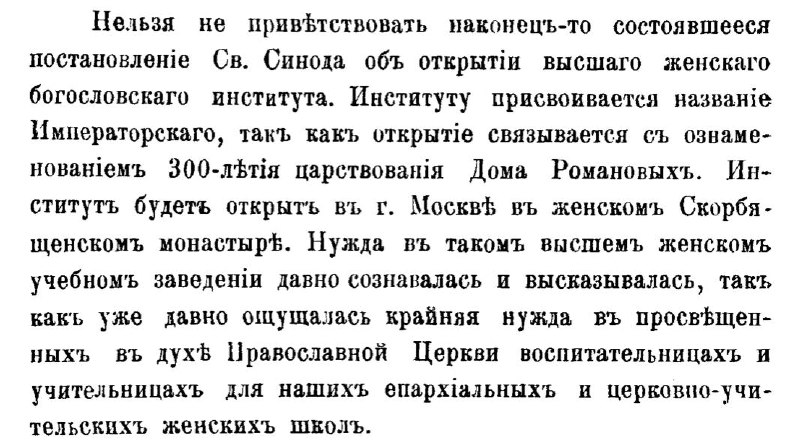 Нельзя не привѣтствовать наконецъ-то состоявшееся постановленіе Св. Синода объ открытіи высшаго женскаго богословскаго института. Институту присвоивается названіе Императорскаго, такъ какъ открытіе связывается съ ознаменованіемъ 300-лѣтія царствованія Дома Романовыхъ. Институтъ будетъ открытъ въ г. Москвѣ въ женскомъ Скорбященскомъ монастырѣ. Нужда въ такомъ высшемъ женскомъ учебномъ заведеніи давно сознавалась и высказывалась, такъ какъ уже давно ощущалась крайняя нужда въ просвѣщенныхъ въ духѣ Православной Церкви воспитательницахъ и учительницахъ для нашихъ епархіальныхъ и церковно-учительскихъ женскихъ школъ.